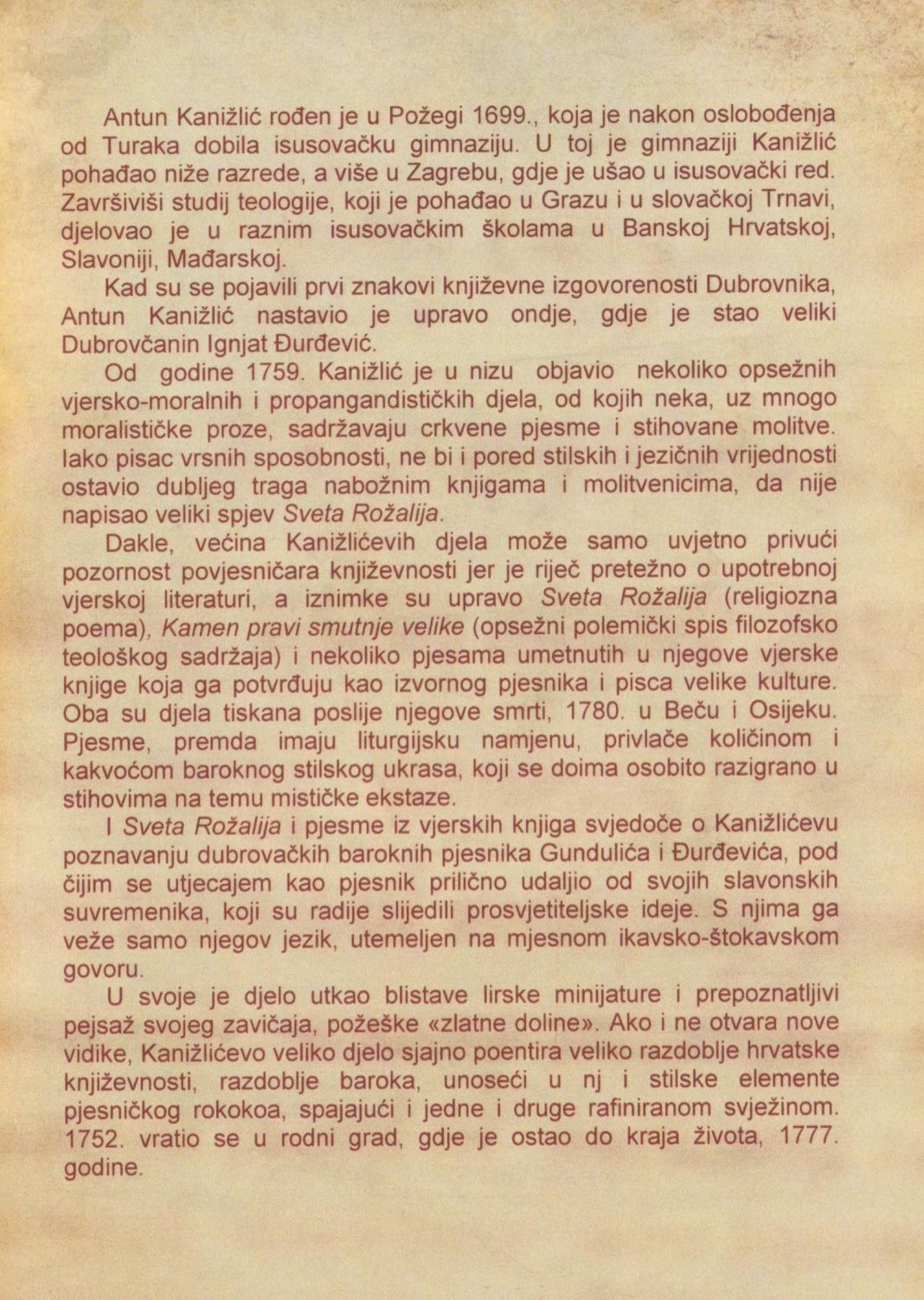 Antun Kanižlić rođen je u Požegi 1699., koja je nakon oslobođenja od Turaka dobila isusovačku gimnaziju. U toj je gimnaziji Kanižlić pohađao niže razrede, a više u Zagrebu, gdje je ušao u isusovački red. Završiviši studij teologije, koji je pohađao u Grazu i u slovačkoj Trnavi, djelovao je u raznim isusovačkim školama u Banskoj Hrvatskoj, Slavoniji, Mađarskoj.

Kad su se pojavili prvi znakovi književne izgovorenosti Dubrovnika, Antun Kanižlić nastavio je upravo ondje, gdje je stao veliki Dubrovčanin Ignjat Đurđević.

Od godine 1759. Kanižlić je u nizu objavio nekoliko opsežnih vjersko-moralnih i propangandističkih djela, od kojih neka, uz mnogo moralističke proze, sadržavaju crkvene pjesme i stihovane molitve. Iako pisac vrsnih sposobnosti, ne bi i pored stilskih i jezičnih vrijednosti ostavio dubljeg traga nabožnim knjigama i molitvenicima, da nije napisao veliki spjev Sveta Rožalija.

Dakle, većina Kanižlićevih djela može samo uvjetno privući pozornost povjesničara književnosti jer je riječ pretežno o upotrebnoj vjerskoj literaturi, a iznimke su upravo Sveta Rožalija (religiozna poema), Kamen pravi smutnje velike (opsežni polemički spis filozofsko teološkog sadržaja) i nekoliko pjesama umetnutih u njegove vjerske knjige koja ga potvrđuju kao izvornog pjesnika i pisca velike kulture. Oba su djela tiskana poslije njegove smrti, 1780. u Beču i Osijeku. Pjesme, premda imaju liturgijsku namjenu, privlače količinom i kakvoćom baroknog stilskog ukrasa, koji se doima osobito razigrano u stihovima na temu mističke ekstaze.

I Sveta Rožalija i pjesme iz vjerskih knjiga svjedoče o Kanižlićevu poznavanju dubrovačkih baroknih pjesnika Gundulića i Đurđevića, pod čijim se utjecajem kao pjesnik prilično udaljio od svojih slavonskih suvremenika, koji su radije slijedili prosvjetiteljske ideje. S njima ga veže samo njegov jezik, utemeljen na mjesnom ikavsko-štokavskom govoru.

U svoje je djelo utkao blistave lirske minijature i prepoznatljivi pejsaž svojeg zavičaja, požeške «zlatne doline». Ako i ne otvara nove vidike, Kanižlićevo veliko djelo sjajno poentira veliko razdoblje hrvatske književnosti, razdoblje baroka, unoseći u nj i stilske elemente pjesničkog rokokoa, spajajući i jedne i druge rafiniranom svježinom. 1752. vratio se u rodni grad, gdje je ostao do kraja života, 1777. godine.